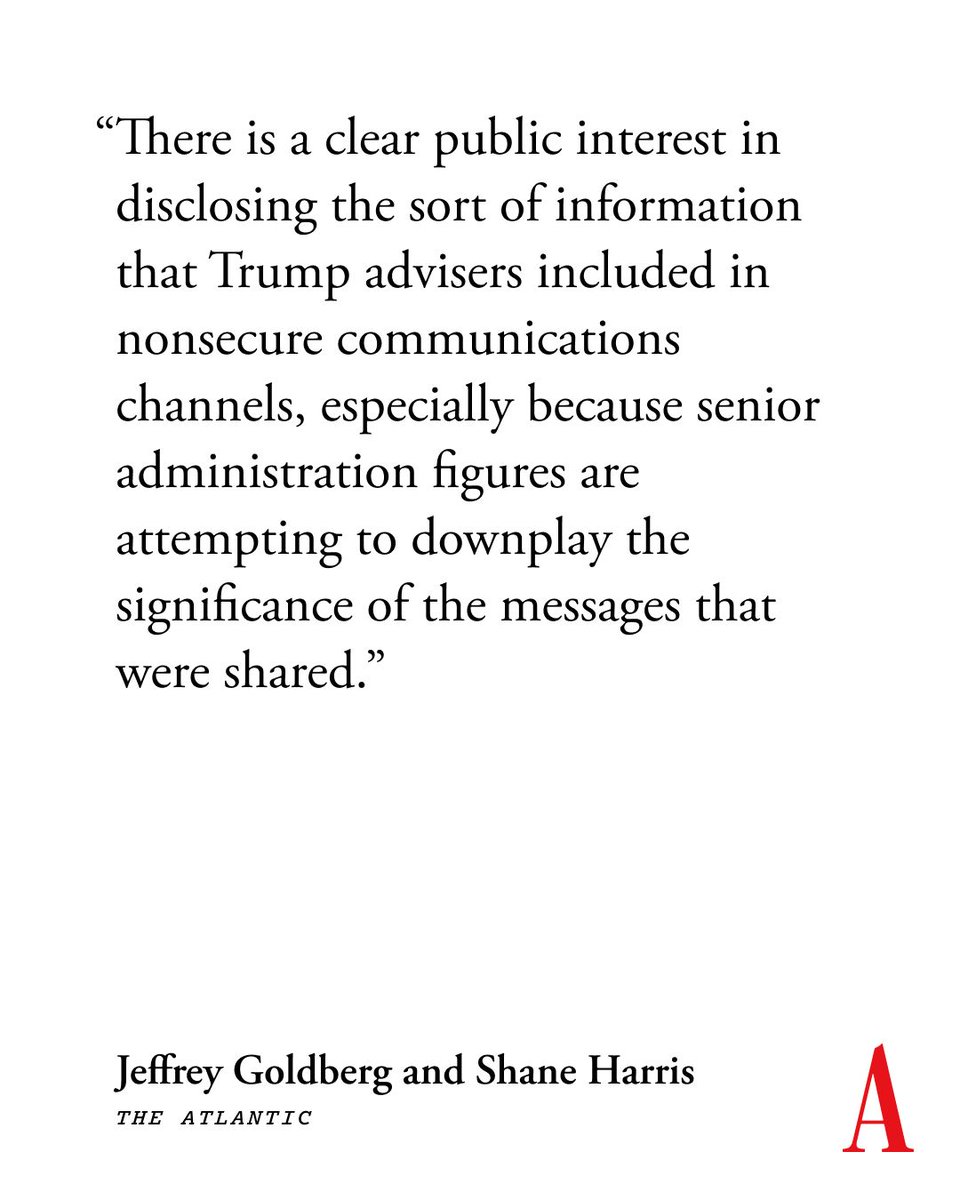 “There is a clear public interest in disclosing the sort of information that Trump advisers included in nonsecure communications channels, especially because senior administration figures are attempting to downplay the significance of the messages that were shared.”

Jeffrey Goldberg and Shane Harris
THE ATLANTIC

A